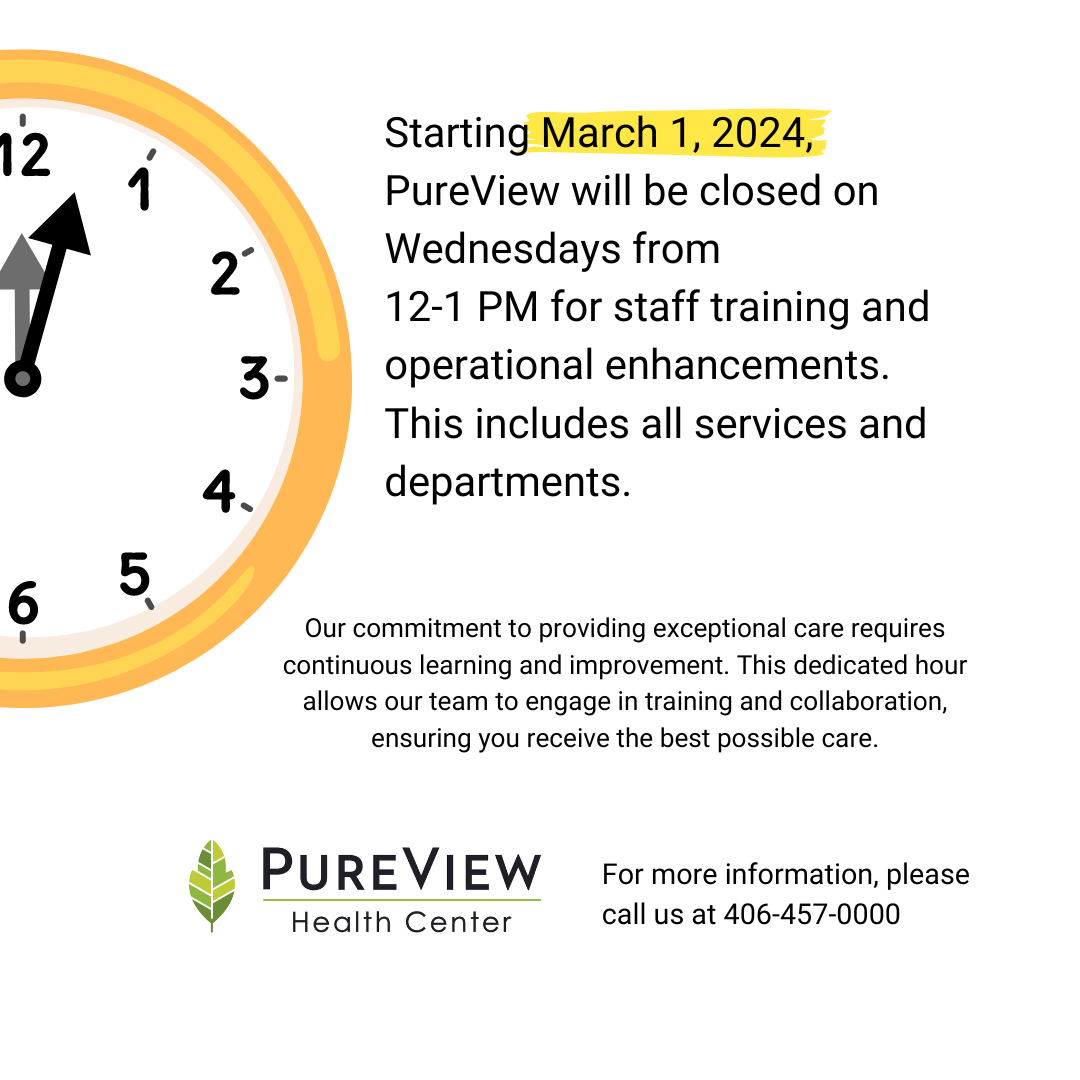 12
1
2
3
4
5
6

Starting March 1, 2024, PureView will be closed on Wednesdays from 12-1 PM for staff training and operational enhancements. This includes all services and departments.

Our commitment to providing exceptional care requires continuous learning and improvement. This dedicated hour allows our team to engage in training and collaboration, ensuring you receive the best possible care.

PUREVIEW
Health Center

For more information, please call us at 406-457-0000